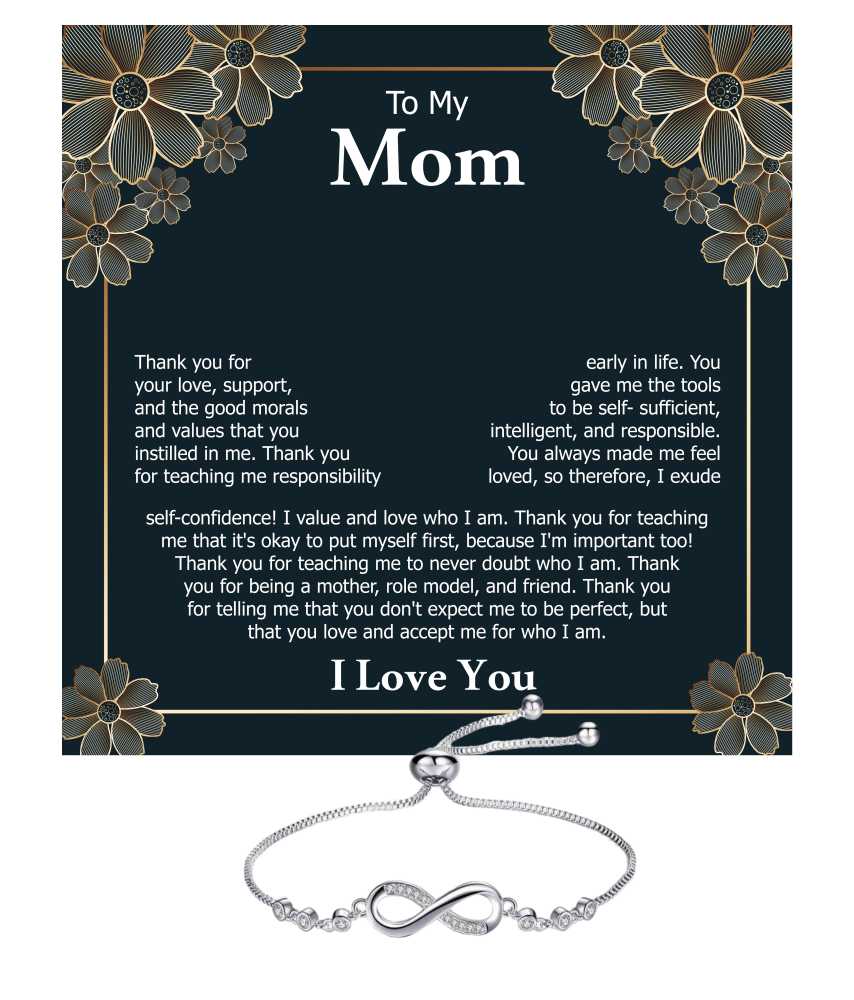 To My
Mom

Thank you for your love, support, and the good morals and values that you instilled in me. Thank you for teaching me responsibility

early in life. You gave me the tools to be self- sufficient, intelligent, and responsible. You always made me feel loved, so therefore, I exude

self-confidence! I value and love who I am. Thank you for teaching me that it's okay to put myself first, because I'm important too! Thank you for teaching me to never doubt who I am. Thank you for being a mother, role model, and friend. Thank you for telling me that you don't expect me to be perfect, but that you love and accept me for who I am.

I Love You